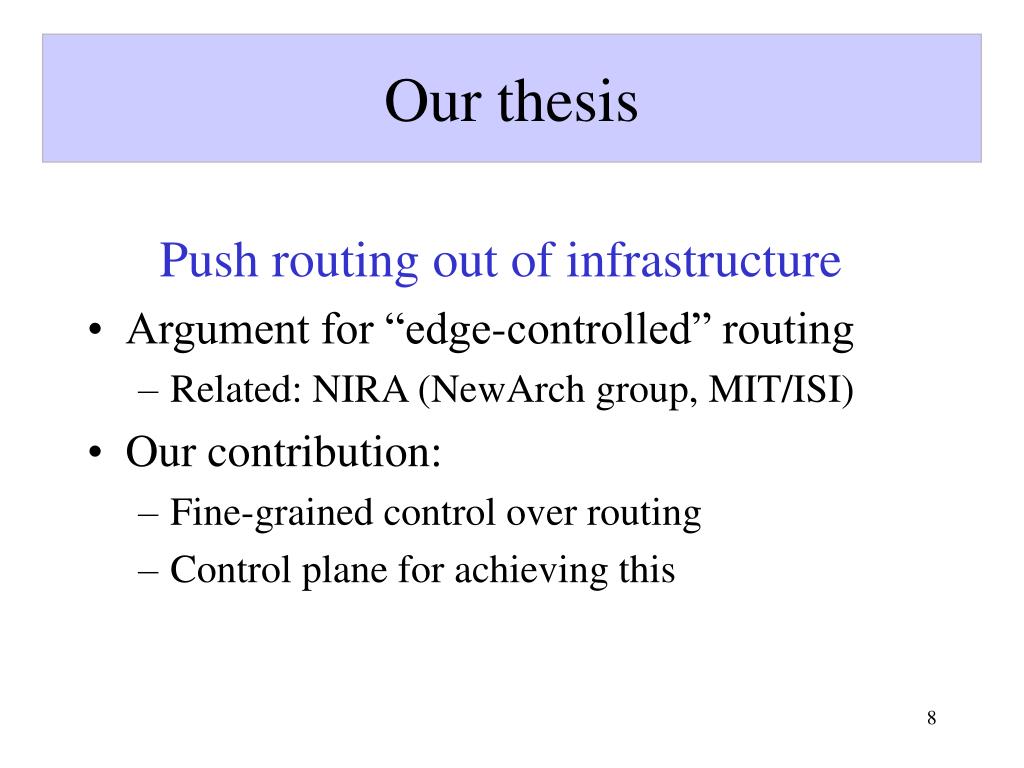 Our thesis

Push routing out of infrastructure

• Argument for “edge-controlled” routing
  – Related: NIRA (NewArch group, MIT/ISI)
• Our contribution:
  – Fine-grained control over routing
  – Control plane for achieving this

8